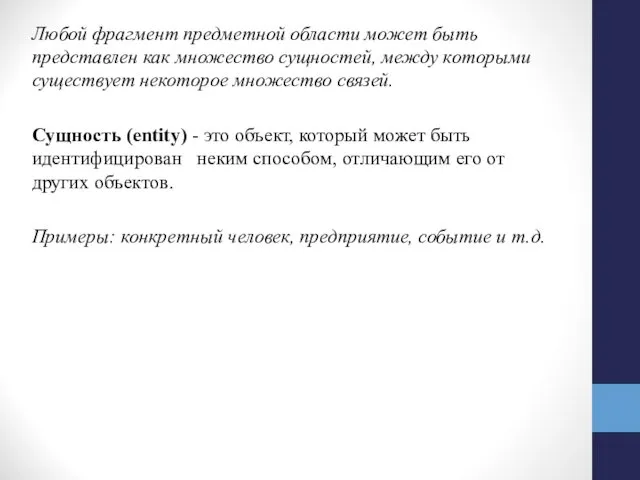 Любой фрагмент предметной области может быть представлен как множество сущностей, между которыми существует некоторое множество связей.

Сущность (entity) - это объект, который может быть идентифицирован неким способом, отличающим его от других объектов.

Примеры: конкретный человек, предприятие, событие и т.д.